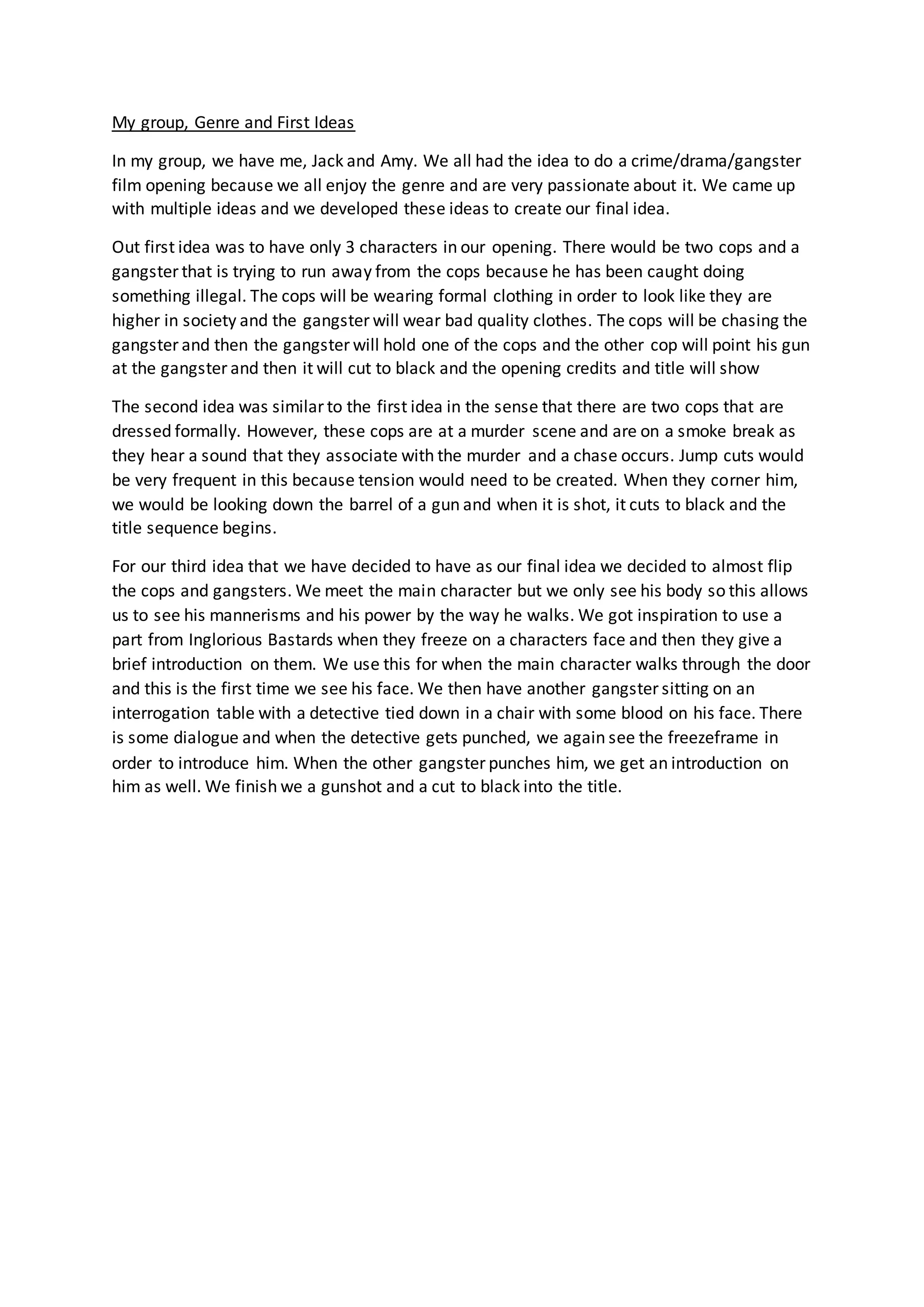 My group, Genre and First Ideas

In my group, we have me, Jack and Amy. We all had the idea to do a crime/drama/gangster film opening because we all enjoy the genre and are very passionate about it. We came up with multiple ideas and we developed these ideas to create our final idea.

Out first idea was to have only 3 characters in our opening. There would be two cops and a gangster that is trying to run away from the cops because he has been caught doing something illegal. The cops will be wearing formal clothing in order to look like they are higher in society and the gangster will wear bad quality clothes. The cops will be chasing the gangster and then the gangster will hold one of the cops and the other cop will point his gun at the gangster and then it will cut to black and the opening credits and title will show

The second idea was similar to the first idea in the sense that there are two cops that are dressed formally. However, these cops are at a murder scene and are on a smoke break as they hear a sound that they associate with the murder and a chase occurs. Jump cuts would be very frequent in this because tension would need to be created. When they corner him, we would be looking down the barrel of a gun and when it is shot, it cuts to black and the title sequence begins.

For our third idea that we have decided to have as our final idea we decided to almost flip the cops and gangsters. We meet the main character but we only see his body so this allows us to see his mannerisms and his power by the way he walks. We got inspiration to use a part from Inglorious Bastards when they freeze on a characters face and then they give a brief introduction on them. We use this for when the main character walks through the door and this is the first time we see his face. We then have another gangster sitting on an interrogation table with a detective tied down in a chair with some blood on his face. There is some dialogue and when the detective gets punched, we again see the freezeframe in order to introduce him. When the other gangster punches him, we get an introduction on him as well. We finish we a gunshot and a cut to black into the title.